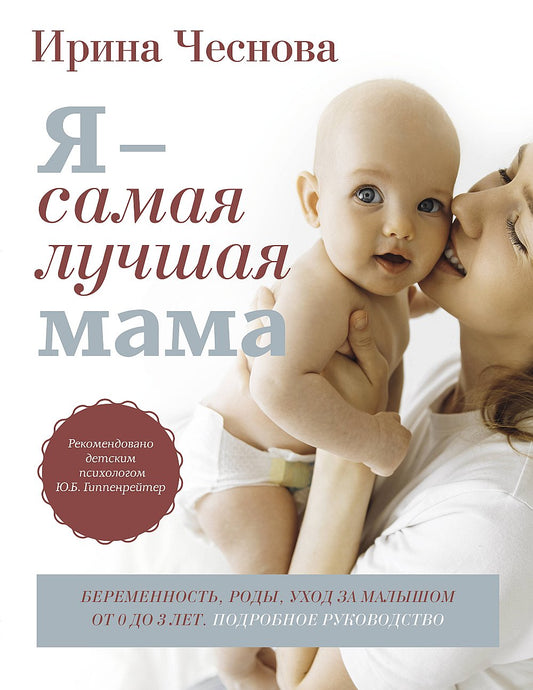 Ирина Чеснова

Я – самая лучшая мама

Рекомендовано детским психологом Ю.Б. Гиппенрейтер

БЕРЕМЕННОСТЬ, РОДЫ, УХОД ЗА МАЛЫШОМ ОТ 0 ДО 3 ЛЕТ. ПОДРОБНОЕ РУКОВОДСТВО